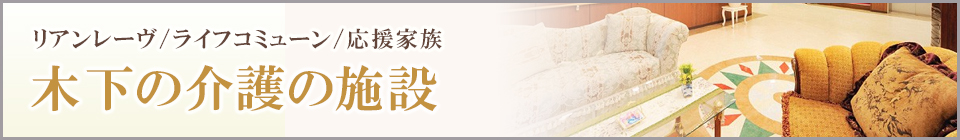 リアンレーヴ/ライフコミューン/応援家族

木下の介護の施設